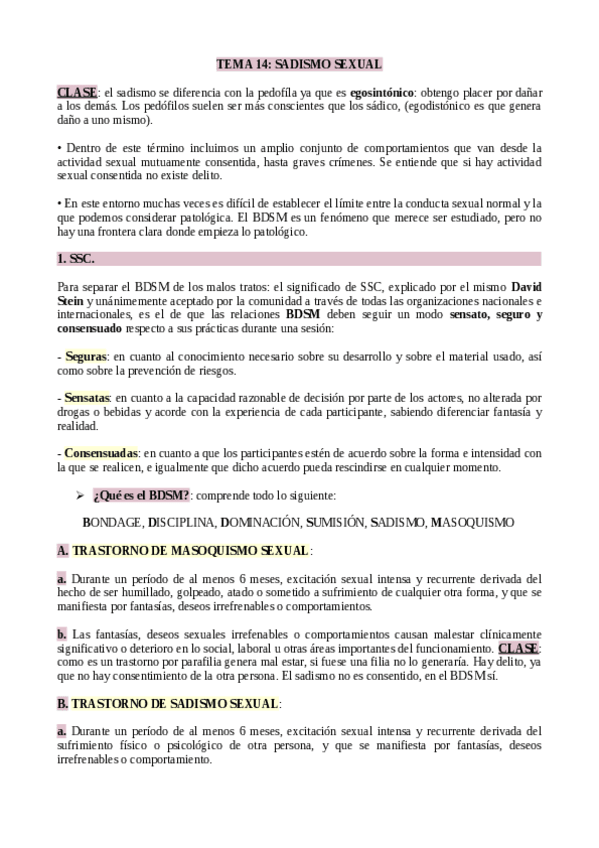 TEMA 14: SADISMO SEXUAL

CLASE: el sadismo se diferencia con la pedofila ya que es egosintónico: obtengo placer por dañar a los demás. Los pedófilos suelen ser más conscientes que los sádico, (egodistónico es que genera daño a uno mismo).

• Dentro de este término incluimos un amplio conjunto de comportamientos que van desde la actividad sexual mutuamente consentida, hasta graves crímenes. Se entiende que si hay actividad sexual consentida no existe delito.

• En este entorno muchas veces es difícil de establecer el límite entre la conducta sexual normal y la que podemos considerar patológica. El BDSM es un fenómeno que merece ser estudiado, pero no hay una frontera clara donde empieza lo patológico.

1. SSC.

Para separar el BDSM de los malos tratos: el significado de SSC, explicado por el mismo David Stein y unánimemente aceptado por la comunidad a través de todas las organizaciones nacionales e internacionales, es el de que las relaciones BDSM deben seguir un modo sensato, seguro y consensuado respecto a sus prácticas durante una sesión:

- Seguras: en cuanto al conocimiento necesario sobre su desarrollo y sobre el material usado, así como sobre la prevención de riesgos.

- Sensatas: en cuanto a la capacidad razonable de decisión por parte de los actores, no alterada por drogas o bebidas y acorde con la experiencia de cada participante, sabiendo diferenciar fantasía y realidad.

- Consensuadas: en cuanto a que los participantes estén de acuerdo sobre la forma e intensidad con la que se realicen, e igualmente que dicho acuerdo pueda rescindirse en cualquier momento.

➢ ¿Qué es el BDSM?: comprende todo lo siguiente:

BONDAGE, DISCIPLINA, DOMINACIÓN, SUMISIÓN, SADISMO, MASOQUISMO

A. TRASTORNO DE MASOQUISMO SEXUAL:

a. Durante un período de al menos 6 meses, excitación sexual intensa y recurrente derivada del hecho de ser humillado, golpeado, atado o sometido a sufrimiento de cualquier otra forma, y que se manifiesta por fantasías, deseos irrefrenables o comportamientos.

b. Las fantasías, deseos sexuales irrefenables o comportamientos causan malestar clínicamente significativo o deterioro en lo social, laboral u otras áreas importantes del funcionamiento. CLASE: como es un trastorno por parafilia genera mal estar, si fuese una filia no lo generaría. Hay delito, ya que no hay consentimiento de la otra persona. El sadismo no es consentido, en el BDSM sí.

B. TRASTORNO DE SADISMO SEXUAL:

a. Durante un período de al menos 6 meses, excitación sexual intensa y recurrente derivada del sufrimiento físico o psicológico de otra persona, y que se manifiesta por fantasías, deseos irrefrenables o comportamiento.